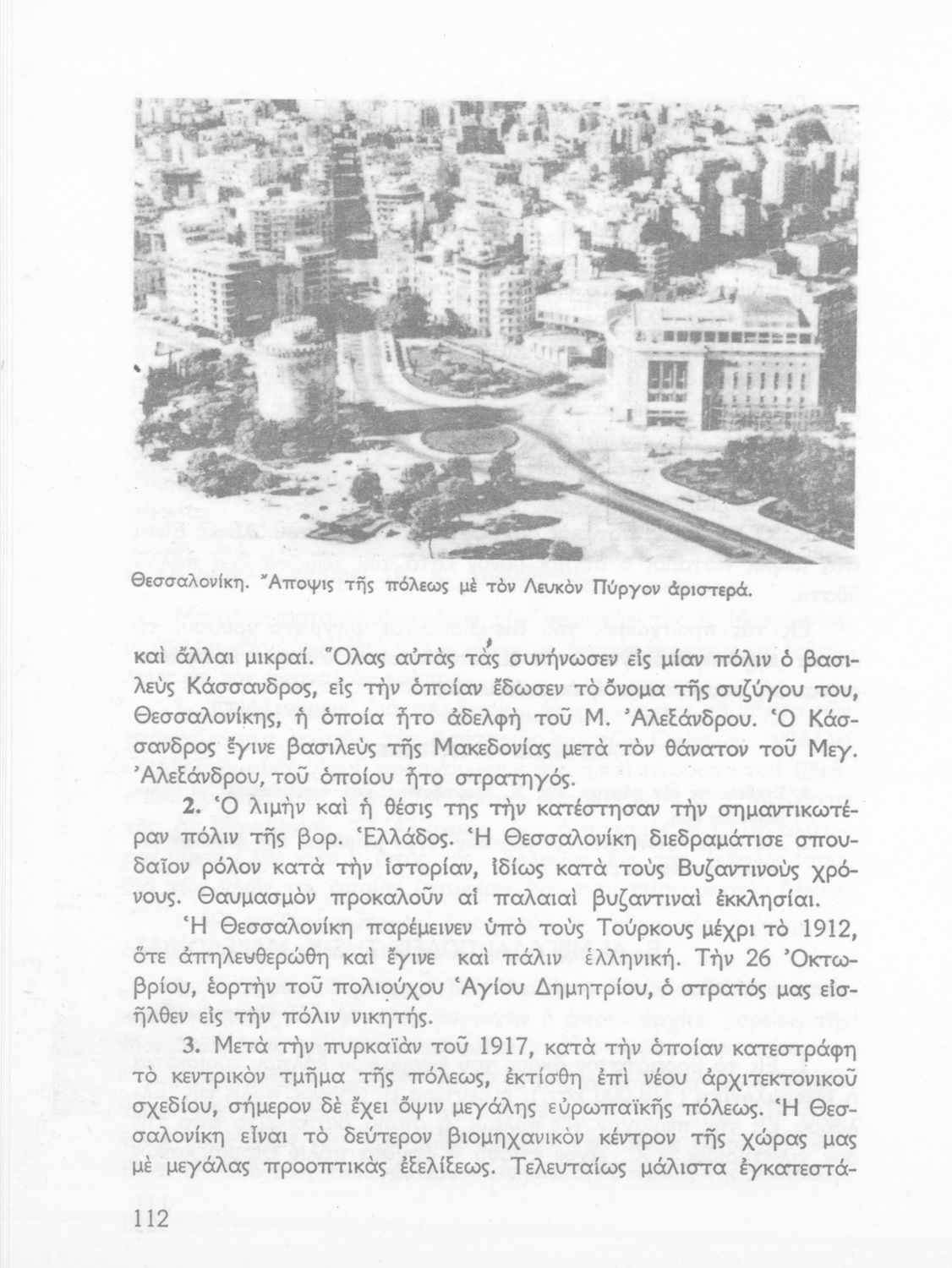 Θεσσαλονίκη. Ἄποψις τῆς πόλεως μὲ τὸν Λευκὸν Πύργον ἀριστερά.

καὶ ἄλλαι μικραί. Ὅλας αὐτὰς τὰς συνήνωσεν εἰς μίαν πόλιν ὁ βασιλεὺς Κάσσανδρος, εἰς τὴν ὁποίαν ἔδωσεν τὸ ὄνομα τῆς συζύγου του, Θεσσαλονίκης, ἡ ὁποία ἦτο ἀδελφὴ τοῦ Μ. Ἀλεξάνδρου. Ὁ Κάσσανδρος ἔγινε βασιλεὺς τῆς Μακεδονίας μετὰ τὸν θάνατον τοῦ Μεγ. Ἀλεξάνδρου, τοῦ ὁποίου ἦτο στρατηγός.

2. Ὁ λιμὴν καὶ ἡ θέσις της τὴν κατέστησαν τὴν σημαντικωτέραν πόλιν τῆς βορ. Ἑλλάδος. Ἡ Θεσσαλονίκη διεδραμάτισε σπουδαῖον ρόλον κατὰ τὴν ἱστορίαν, ἰδίως κατὰ τοὺς Βυζαντινοὺς χρόνους. Θαυμασμὸν προκαλοῦν αἱ παλαιαὶ βυζαντιναὶ ἐκκλησίαι.

Ἡ Θεσσαλονίκη παρέμεινεν ὑπὸ τοὺς Τούρκους μέχρι τὸ 1912, ὅτε ἀπηλευθερώθη καὶ ἔγινε καὶ πάλιν ἑλληνική. Τὴν 26 Ὀκτωβρίου, ἑορτὴν τοῦ πολιούχου Ἁγίου Δημητρίου, ὁ στρατός μας εἰσῆλθεν εἰς τὴν πόλιν νικητής.

3. Μετὰ τὴν πυρκαϊὰν τοῦ 1917, κατὰ τὴν ὁποίαν κατεστράφη τὸ κεντρικὸν τμῆμα τῆς πόλεως, ἐκτίσθη ἐπὶ νέου ἀρχιτεκτονικοῦ σχεδίου, σήμερον δὲ ἔχει ὄψιν μεγάλης εὐρωπαϊκῆς πόλεως. Ἡ Θεσσαλονίκη εἶναι τὸ δεύτερον βιομηχανικὸν κέντρον τῆς χώρας μας μὲ μεγάλας προοπτικὰς ἐξελίξεως. Τελευταίως μάλιστα ἐγκατεστά-

112